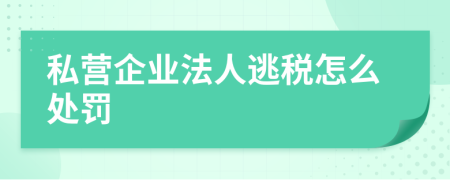 私营企业法人逃税怎么处罚